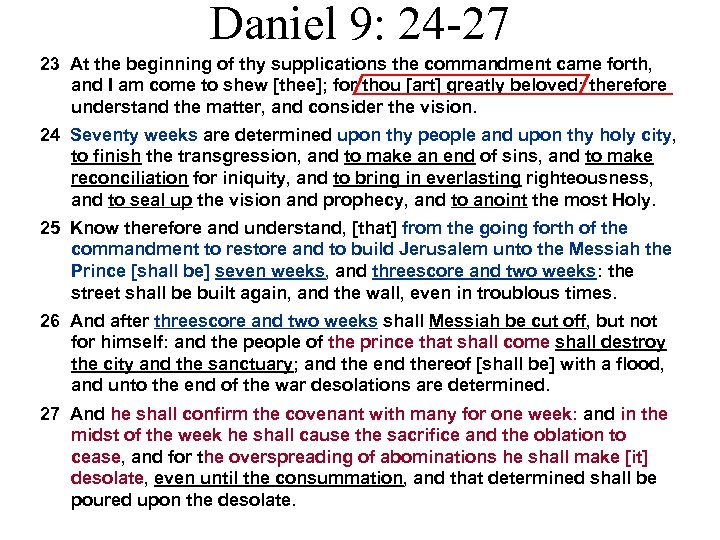 Daniel 9: 24-27

23 At the beginning of thy supplications the commandment came forth, and I am come to shew [thee]; for thou [art] greatly beloved: therefore understand the matter, and consider the vision.

24 Seventy weeks are determined upon thy people and upon thy holy city, to finish the transgression, and to make an end of sins, and to make reconciliation for iniquity, and to bring in everlasting righteousness, and to seal up the vision and prophecy, and to anoint the most Holy.

25 Know therefore and understand, [that] from the going forth of the commandment to restore and to build Jerusalem unto the Messiah the Prince [shall be] seven weeks, and threescore and two weeks: the street shall be built again, and the wall, even in troublous times.

26 And after threescore and two weeks shall Messiah be cut off, but not for himself: and the people of the prince that shall come shall destroy the city and the sanctuary; and the end thereof [shall be] with a flood, and unto the end of the war desolations are determined.

27 And he shall confirm the covenant with many for one week: and in the midst of the week he shall cause the sacrifice and the oblation to cease, and for the overspreading of abominations he shall make [it] desolate, even until the consummation, and that determined shall be poured upon the desolate.